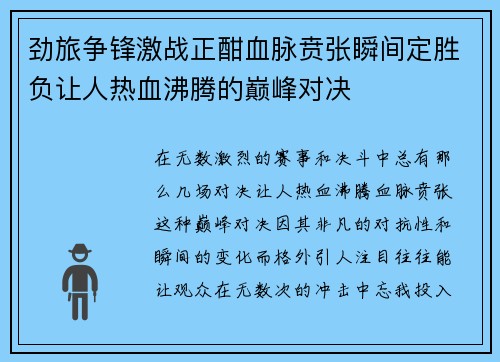 劲旅争锋激战正酣血脉贲张瞬间定胜负让人热血沸腾的巅峰对决

在无数激烈的赛事和决斗中总有那么几场对决让人热血沸腾血脉贲张这种巅峰对决因其非凡的对抗性和瞬间的变化而格外引人注目往往能让观众在无数次的冲击中忘我投入